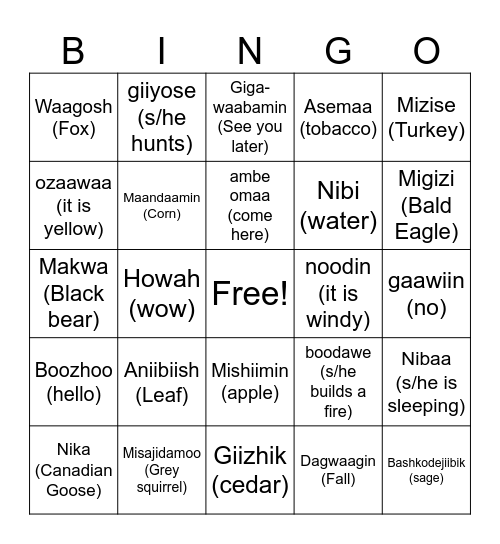 | B | I | N | G | O |
|---|---|---|---|---|
| Waagosh (Fox) | giiyose (s/he hunts) | Giga-waabamin (See you later) | Asemaa (tobacco) | Mizise (Turkey) |
| ozaawaa (it is yellow) | Maandaamin (Corn) | ambe omaa (come here) | Nibi (water) | Migizi (Bald Eagle) |
| Makwa (Black bear) | Howah (wow) | Free! | noodin (it is windy) | gaawiin (no) |
| Boozhoo (hello) | Aniibiish (Leaf) | Mishiimin (apple) | boodawe (s/he builds a fire) | Nibaa (s/he is sleeping) |
| Nika (Canadian Goose) | Misajidamoo (Grey squirrel) | Giizhik (cedar) | Dagwaagin (Fall) | Bashkodejiibik (sage) |